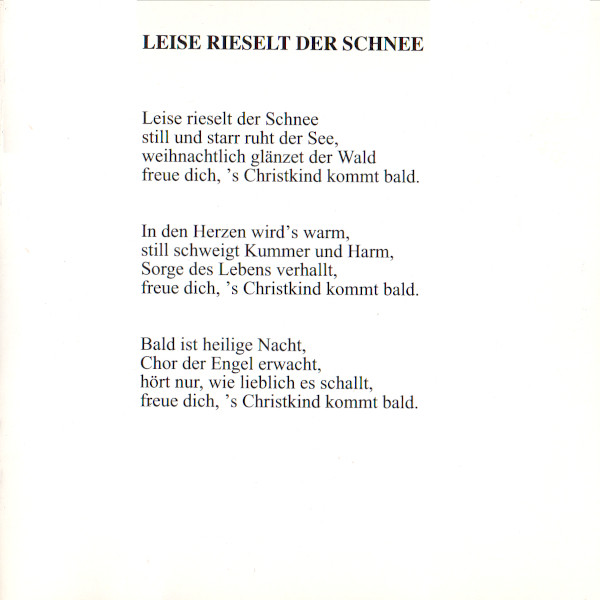 LEISE RIESELT DER SCHNEE

Leise rieselt der Schnee
still und starr ruht der See,
weihnachtlich glänzet der Wald
freue dich, 's Christkind kommt bald.

In den Herzen wird's warm,
still schweigt Kummer und Harm,
Sorge des Lebens verhallt,
freue dich, 's Christkind kommt bald.

Bald ist heilige Nacht,
Chor der Engel erwacht,
hört nur, wie lieblich es schallt,
freue dich, 's Christkind kommt bald.